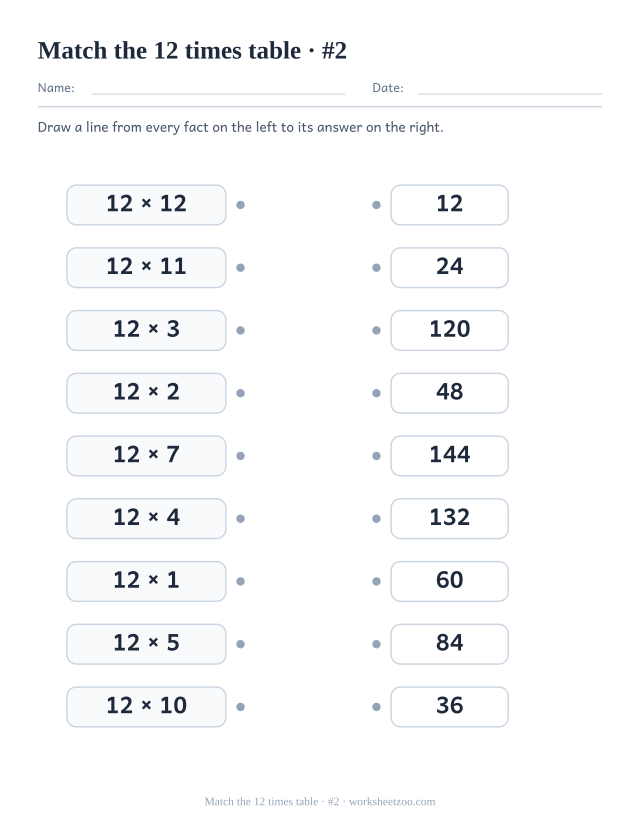 Match the 12 times table · #2

Name: Date:

Draw a line from every fact on the left to its answer on the right.

$12 \times 12$

$12 \times 11$

$12 \times 3$

$12 \times 2$

$12 \times 7$

$12 \times 4$

$12 \times 1$

$12 \times 5$

$12 \times 10$

12

24

120

48

144

132

60

84

36

Match the 12 times table · #2 · worksheetzoo.com